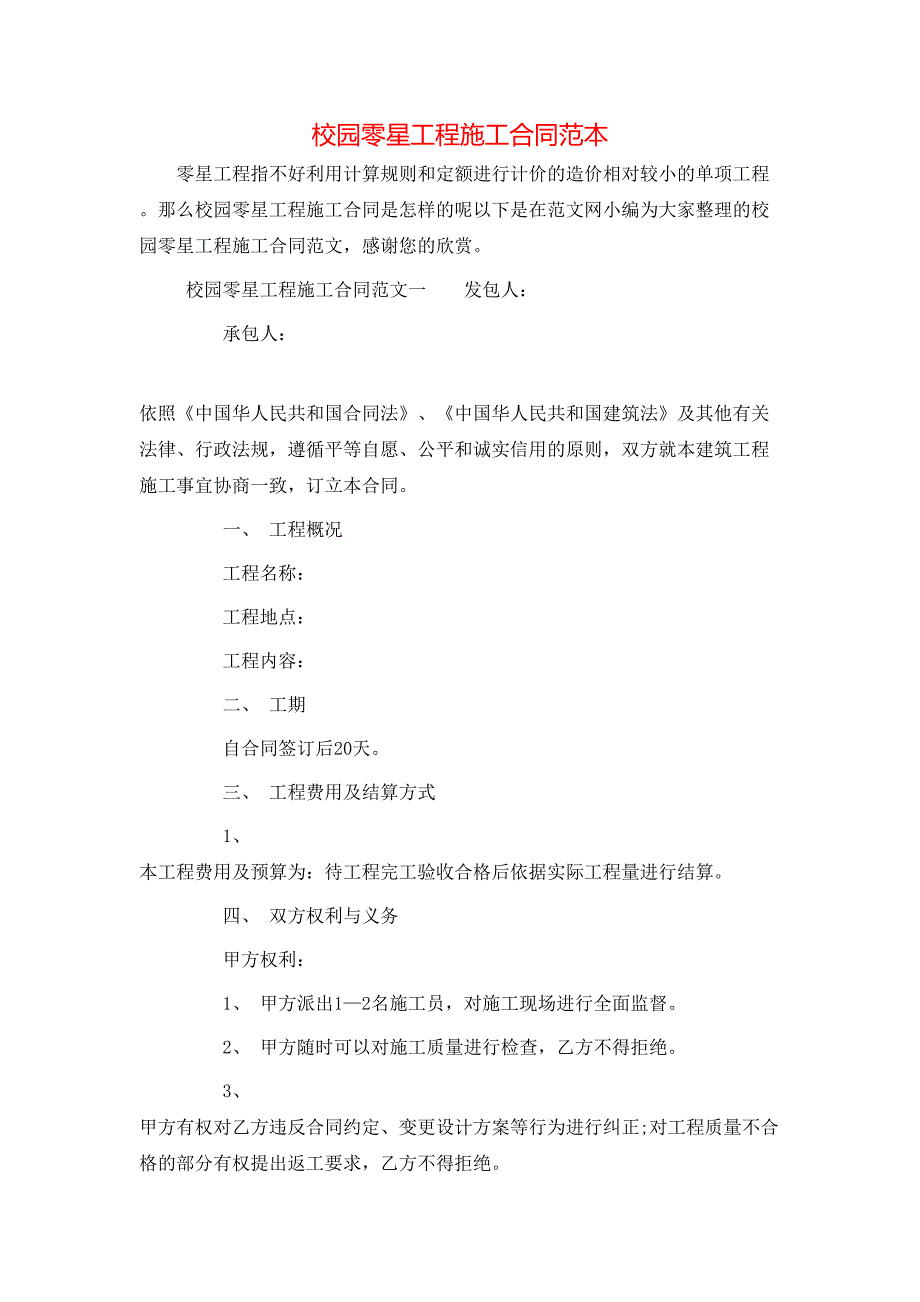 校园零星工程施工合同范本

零星工程指不好利用计算规则和定额进行计价的造价相对较小的单项工程。那么校园零星工程施工合同是怎样的呢以下是在范文网小编为大家整理的校园零星工程施工合同范文，感谢您的欣赏。

校园零星工程施工合同范文一　　发包人：

承包人：

依照《中国华人民共和国合同法》、《中国华人民共和国建筑法》及其他有关法律、行政法规，遵循平等自愿、公平和诚实信用的原则，双方就本建筑工程施工事宜协商一致，订立本合同。

一、　工程概况

工程名称：

工程地点：

工程内容：

二、　工期

自合同签订后20天。

三、　工程费用及结算方式

1、

本工程费用及预算为：待工程完工验收合格后依据实际工程量进行结算。

四、　双方权利与义务

甲方权利：

1、　甲方派出1—2名施工员，对施工现场进行全面监督。

2、　甲方随时可以对施工质量进行检查，乙方不得拒绝。

3、

甲方有权对乙方违反合同约定、变更设计方案等行为进行纠正;对工程质量不合格的部分有权提出返工要求，乙方不得拒绝。